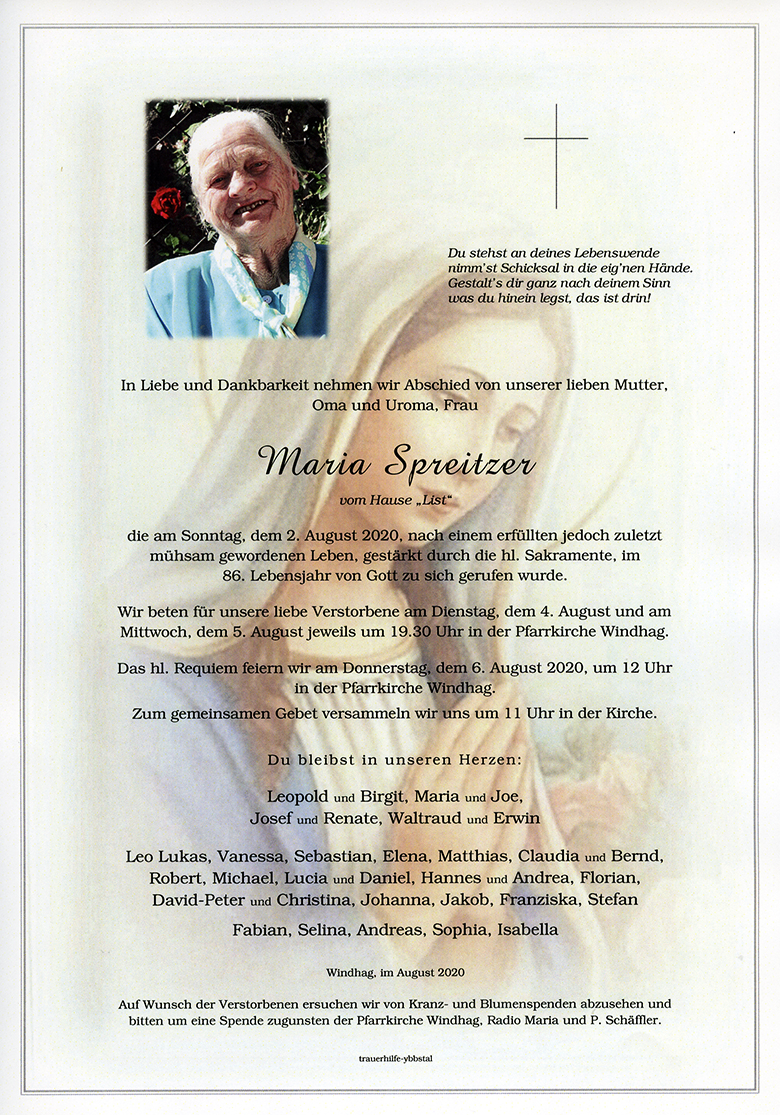 Du stehst an deines Lebenswende
nimm'st Schicksal in die eig'nen Hände.
Gestalt's dir ganz nach deinem Sinn
was du hinein legst, das ist drin!

In Liebe und Dankbarkeit nehmen wir Abschied von unserer lieben Mutter, Oma und Uroma, Frau

Maria Spreitzer

vom Hause „List"

die am Sonntag, dem 2. August 2020, nach einem erfüllten jedoch zuletzt mühsam gewordenen Leben, gestärkt durch die hl. Sakramente, im 86. Lebensjahr von Gott zu sich gerufen wurde.

Wir beten für unsere liebe Verstorbene am Dienstag, dem 4. August und am Mittwoch, dem 5. August jeweils um 19.30 Uhr in der Pfarrkirche Windhag.

Das hl. Requiem feiern wir am Donnerstag, dem 6. August 2020, um 12 Uhr in der Pfarrkirche Windhag.

Zum gemeinsamen Gebet versammeln wir uns um 11 Uhr in der Kirche.

Du bleibst in unseren Herzen:

Leopold und Birgit, Maria und Joe,
Josef und Renate, Waltraud und Erwin

Leo Lukas, Vanessa, Sebastian, Elena, Matthias, Claudia und Bernd, Robert, Michael, Lucia und Daniel, Hannes und Andrea, Florian, David-Peter und Christina, Johanna, Jakob, Franziska, Stefan

Fabian, Selina, Andreas, Sophia, Isabella

Windhag, im August 2020

Auf Wunsch der Verstorbenen ersuchen wir von Kranz- und Blumenspenden abzusehen und bitten um eine Spende zugunsten der Pfarrkirche Windhag, Radio Maria und P. Schäffler.

trauerhilfe-ybbstal